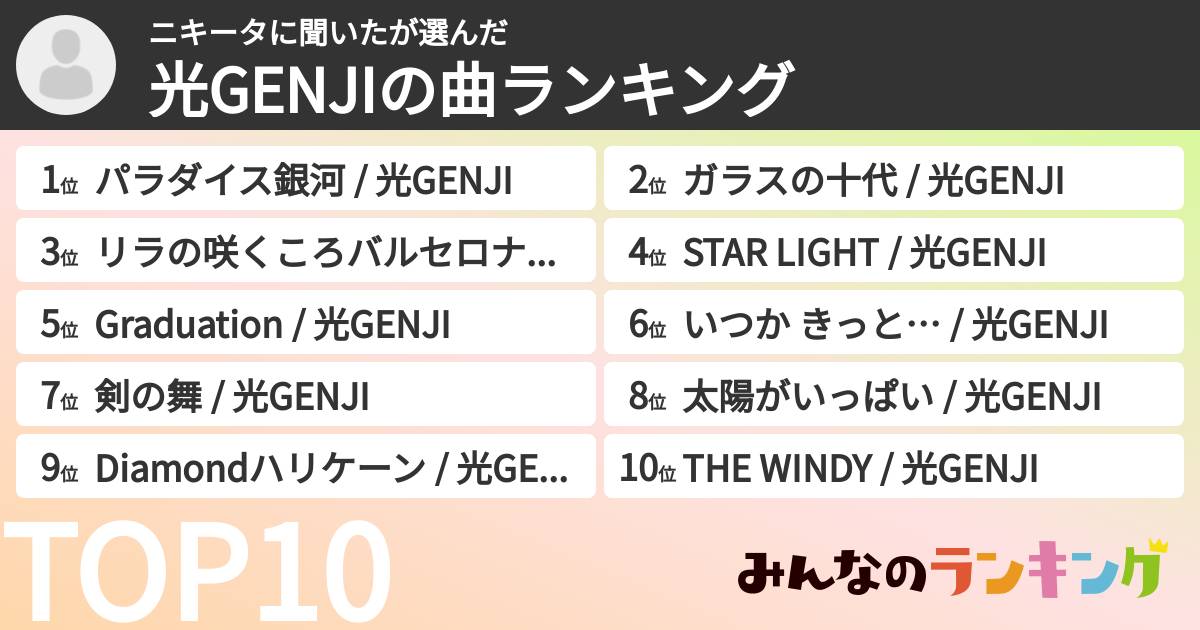 ニキータに聞いたが選んだ
光GENJIの曲ランキング

1位 パラダイス銀河 / 光GENJI
2位 ガラスの十代 / 光GENJI
3位 リラの咲くころバルセロナ...
4位 STAR LIGHT / 光GENJI
5位 Graduation / 光GENJI
6位 いつか きっと… / 光GENJI
7位 剣の舞 / 光GENJI
8位 太陽がいっぱい / 光GENJI
9位 Diamondハリケーン / 光GE...
10位 THE WINDY / 光GENJI

TOP10

みんなのランキング